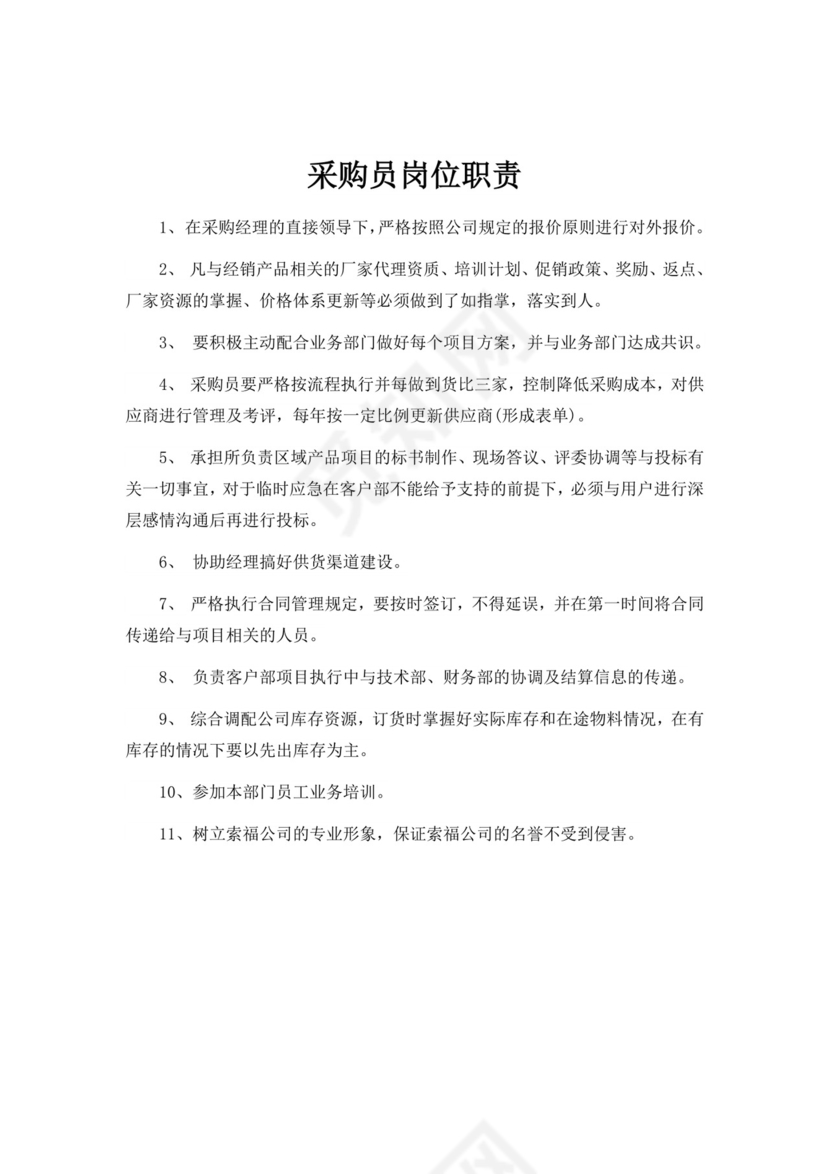 采购员岗位职责

1、在采购经理的直接领导下，严格按照公司规定的报价原则进行对外报价。

2、 凡与经销产品相关的厂家代理资质、培训计划、促销政策、奖励、返点、厂家资源的掌握、价格体系更新等必须做到了如指掌，落实到人。

3、 要积极主动配合业务部门做好每个项目方案，并与业务部门达成共识。

4、 采购员要严格按流程执行并每做到货比三家，控制降低采购成本，对供应商进行管理及考评，每年按一定比例更新供应商(形成表单)。

5、 承担所负责区域产品项目的标书制作、现场答议、评委协调等与投标有关一切事宜，对于临时应急在客户部不能给予支持的前提下，必须与用户进行深层感情沟通后再进行投标。

6、 协助经理搞好供货渠道建设。

7、 严格执行合同管理规定，要按时签订，不得延误，并在第一时间将合同传递给与项目相关的人员。

8、 负责客户部项目执行中与技术部、财务部的协调及结算信息的传递。

9、 综合调配公司库存资源，订货时掌握好实际库存和在途物料情况，在有库存的情况下要以先出库存为主。

10、参加本部门员工业务培训。

11、树立索福公司的专业形象，保证索福公司的名誉不受到侵害。